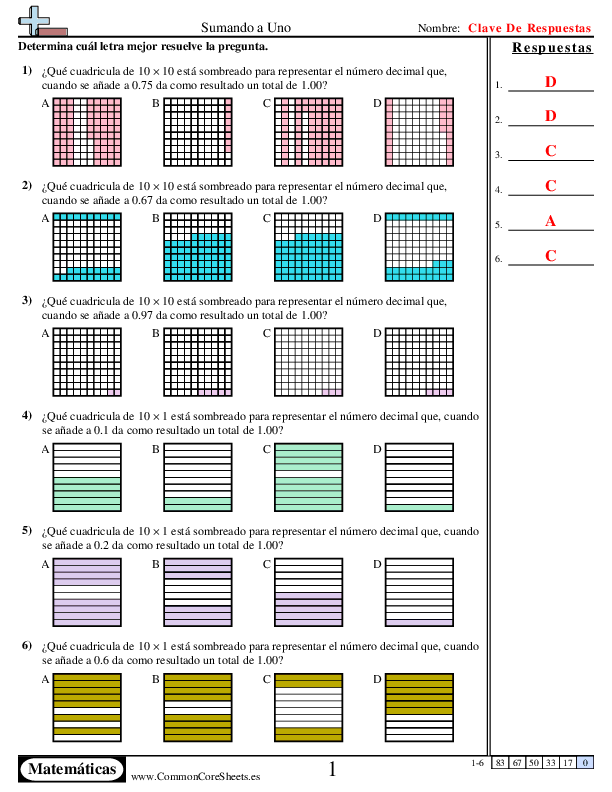 Sumando a Uno

Nombre: Clave De Respuestas

Determina cuál letra mejor resuelve la pregunta.

1) ¿Qué cuadricula de $10 \times 10$ está sombreado para representar el número decimal que, cuando se añade a 0.75 da como resultado un total de 1.00?

A B C D

2) ¿Qué cuadricula de $10 \times 10$ está sombreado para representar el número decimal que, cuando se añade a 0.67 da como resultado un total de 1.00?

A B C D

3) ¿Qué cuadricula de $10 \times 10$ está sombreado para representar el número decimal que, cuando se añade a 0.97 da como resultado un total de 1.00?

A B C D

4) ¿Qué cuadricula de $10 \times 1$ está sombreado para representar el número decimal que, cuando se añade a 0.1 da como resultado un total de 1.00?

A B C D

5) ¿Qué cuadricula de $10 \times 1$ está sombreado para representar el número decimal que, cuando se añade a 0.2 da como resultado un total de 1.00?

A B C D

6) ¿Qué cuadricula de $10 \times 1$ está sombreado para representar el número decimal que, cuando se añade a 0.6 da como resultado un total de 1.00?

A B C D

Respuestas

1. D
2. D
3. C
4. C
5. A
6. C

Matemáticas www.CommonCoreSheets.es 1

| 1-6 | 83 | 67 | 50 | 33 | 17 | 0 |
|---|---|---|---|---|---|---|